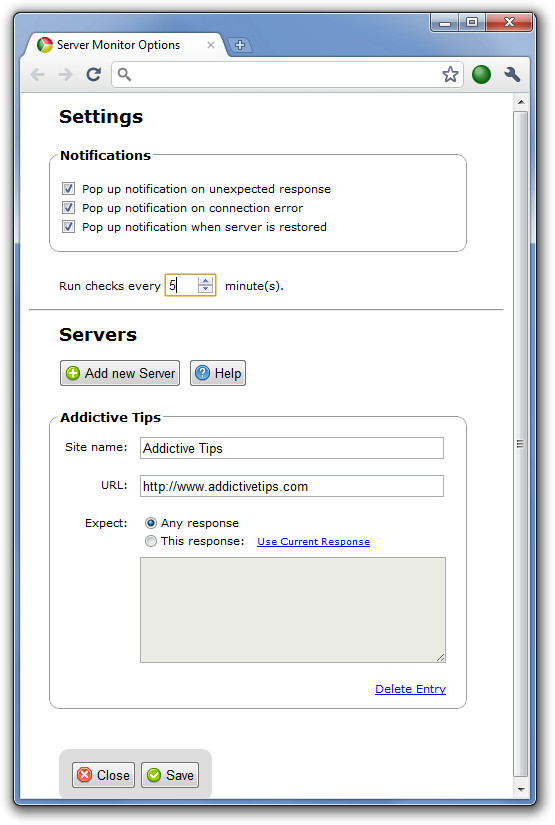 Server Monitor Options

Settings

Notifications

Pop up notification on unexpected response

Pop up notification on connection error

Pop up notification when server is restored

Run checks every 5 minute(s).

Servers

Add new Server

Help

Addictive Tips

Site name: Addictive Tips

URL: http://www.addictivetips.com

Expect: Any response

This response: Use Current Response

Delete Entry

Close

Save